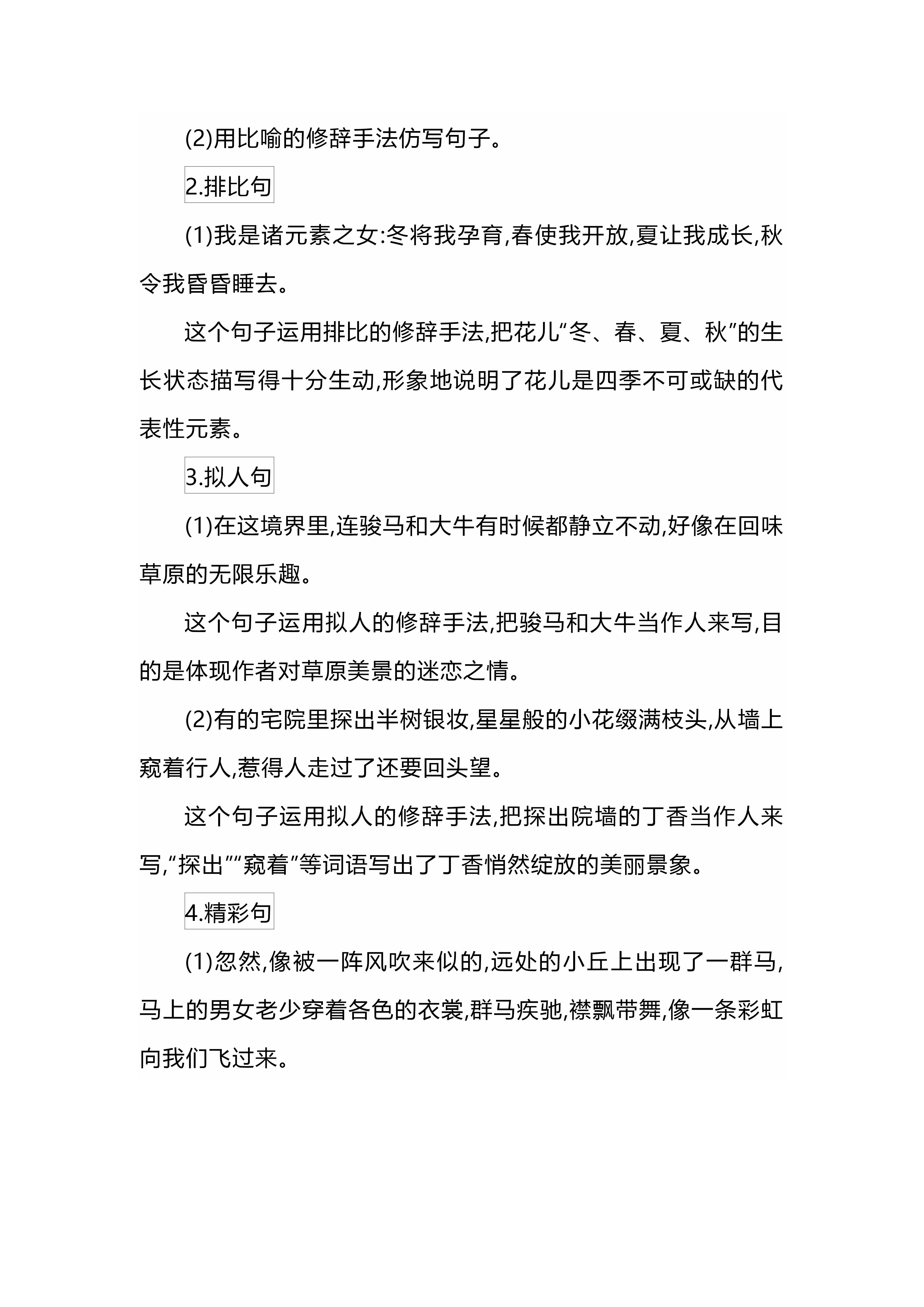 (2)用比喻的修辞手法仿写句子。

2.排比句

(1)我是诸元素之女:冬将我孕育,春使我开放,夏让我成长,秋令我昏昏睡去。

这个句子运用排比的修辞手法,把花儿“冬、春、夏、秋”的生长状态描写得十分生动,形象地说明了花儿是四季不可或缺的代表性元素。

3.拟人句

(1)在这境界里,连骏马和大牛有时候都静立不动,好像在回味草原的无限乐趣。

这个句子运用拟人的修辞手法,把骏马和大牛当作人来写,目的是体现作者对草原美景的迷恋之情。

(2)有的宅院里探出半树银妆,星星般的小花缀满枝头,从墙上窥着行人,惹得人走过了还要回头望。

这个句子运用拟人的修辞手法,把探出院墙的丁香当作人来写,“探出”“窥着”等词语写出了丁香悄然绽放的美丽景象。

4.精彩句

(1)忽然,像被一阵风吹来似的,远处的小丘上出现了一群马,马上的男女老少穿着各色的衣裳,群马疾驰,襟飘带舞,像一条彩虹向我们飞过来。